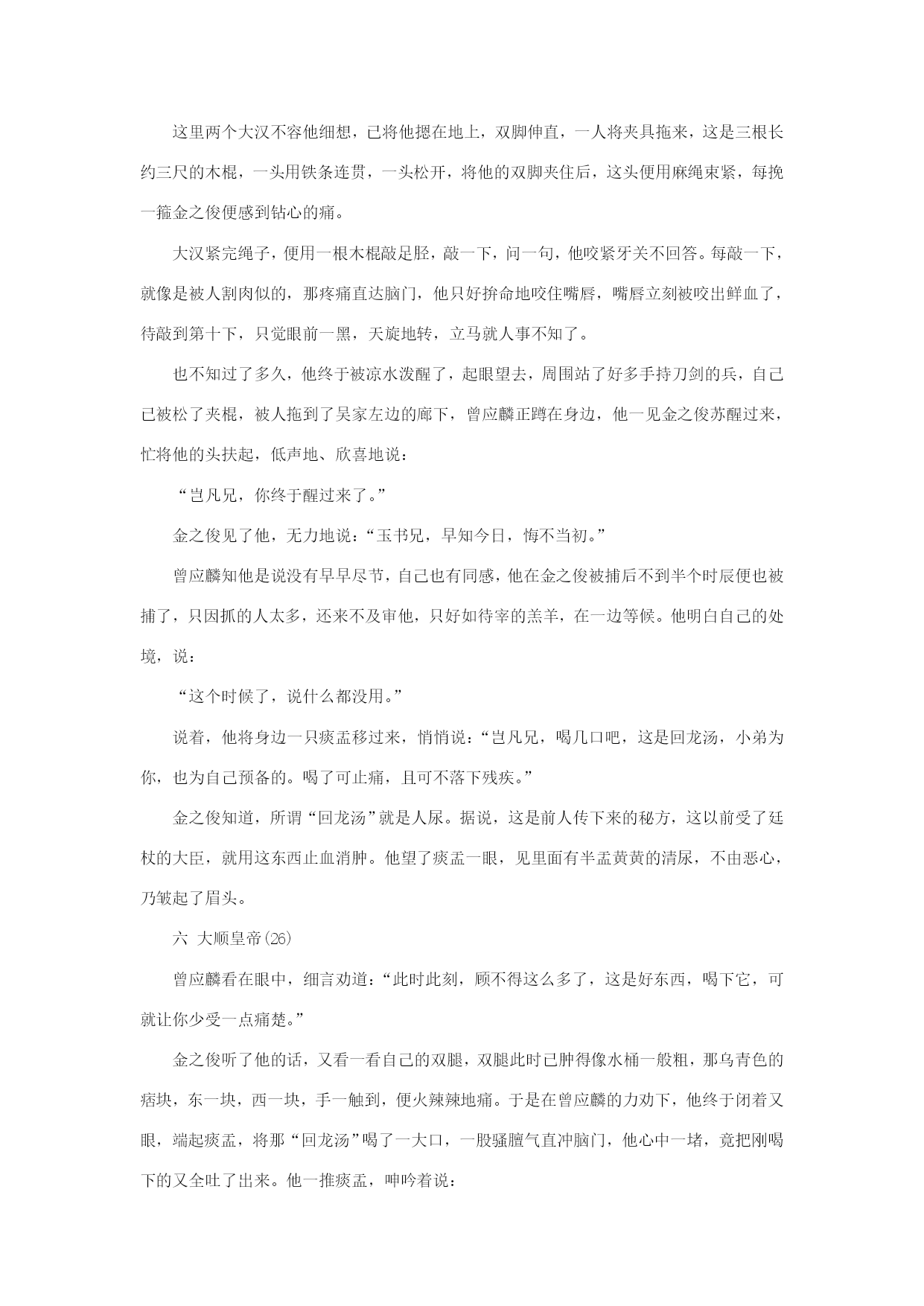 这里两个大汉不容他细想，已将他摁在地上，双脚伸直，一人将夹具拖来，这是三根长约三尺的木棍，一头用铁条连贯，一头松开，将他的双脚夹住后，这头便用麻绳束紧，每挽一箍金之俊便感到钻心的痛。

大汉紧完绳子，便用一根木棍敲足胫，敲一下，问一句，他咬紧牙关不回答。每敲一下，就像是被人割肉似的，那疼痛直达脑门，他只好拚命地咬住嘴唇，嘴唇立刻被咬出鲜血了，待敲到第十下，只觉眼前一黑，天旋地转，立马就人事不知了。

也不知过了多久，他终于被凉水泼醒了，起眼望去，周围站了好多手持刀剑的兵，自己已被松了夹棍，被人拖到了吴家左边的廊下，曾应麟正蹲在身边，他一见金之俊苏醒过来，忙将他的头扶起，低声地、欣喜地说：

“岂凡兄，你终于醒过来了。”

金之俊见了他，无力地说：“玉书兄，早知今日，悔不当初。”

曾应麟知他是说没有早早尽节，自己也有同感，他在金之俊被捕后不到半个时辰便也被捕了，只因抓的人太多，还来不及审他，只好如待宰的羔羊，在一边等候。他明白自己的处境，说：

“这个时候了，说什么都没用。”

说着，他将身边一只痰盂移过来，悄悄说：“岂凡兄，喝几口吧，这是回龙汤，小弟为你，也为自己预备的。喝了可止痛，且可不落下残疾。”

金之俊知道，所谓“回龙汤”就是人尿。据说，这是前人传下来的秘方，这以前受了廷杖的大臣，就用这东西止血消肿。他望了痰盂一眼，见里面有半盂黄黄的清尿，不由恶心，乃皱起了眉头。

六 大顺皇帝(26)

曾应麟看在眼中，细言劝道：“此时此刻，顾不得这么多了，这是好东西，喝下它，可就让你少受一点痛楚。”

金之俊听了他的话，又看一看自己的双腿，双腿此时已肿得像水桶一般粗，那乌青色的痞块，东一块，西一块，手一触到，便火辣辣地痛。于是在曾应麟的力劝下，他终于闭着又眼，端起痰盂，将那“回龙汤”喝了一大口，一股骚膻气直冲脑门，他心中一堵，竟把刚喝下的又全吐了出来。他一推痰盂，呻吟着说：